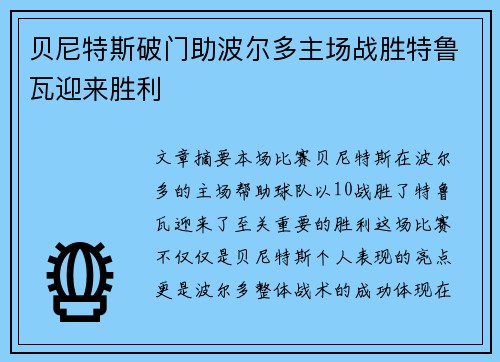 贝尼特斯破门助波尔多主场战胜特鲁瓦迎来胜利

文章摘要本场比赛贝尼特斯在波尔多的主场帮助球队以10战胜了特鲁瓦迎来了至关重要的胜利这场比赛不仅仅是贝尼特斯个人表现的亮点更是波尔多整体战术的成功体现在